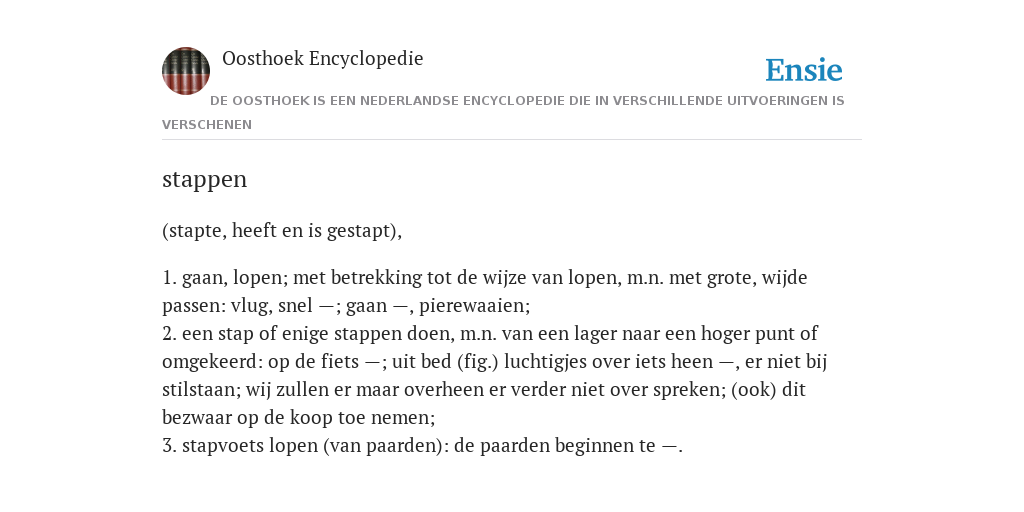 Oosthoek Encyclopedie

Ensie

DE OOSTHOEK IS EEN NEDERLANDSE ENCYCLOPEDIE DIE IN VERSCHILLENDE UITVOERINGEN IS VERSCHENEN

stappen

(stapte, heeft en is gestapt),

1. gaan, lopen; met betrekking tot de wijze van lopen, m.n. met grote, wijde passen: vlug, snel —; gaan —, pierewaaien;
2. een stap of enige stappen doen, m.n. van een lager naar een hoger punt of omgekeerd: op de fiets —; uit bed (fig.) luchtigjes over iets heen —, er niet bij stilstaan; wij zullen er maar overheen er verder niet over spreken; (ook) dit bezwaar op de koop toe nemen;
3. stapvoets lopen (van paarden): de paarden beginnen te —.